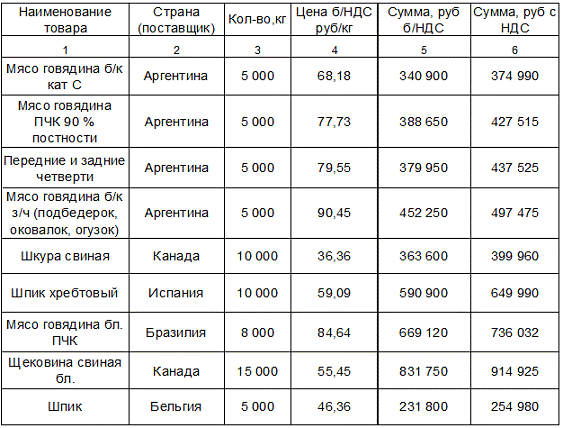 | Наименование товара | Страна (поставщик) | Кол-во,кг | Цена б/НДС руб/кг | Сумма, руб б/НДС | Сумма, руб с НДС |
|---|---|---|---|---|---|
| 1 | 2 | 3 | 4 | 5 | 6 |
| Мясо говядина б/к кат С | Аргентина | 5 000 | 68,18 | 340 900 | 374 990 |
| Мясо говядина ПЧК 90 % постности | Аргентина | 5 000 | 77,73 | 388 650 | 427 515 |
| Передние и задние четверти | Аргентина | 5 000 | 79,55 | 379 950 | 437 525 |
| Мясо говядина б/к з/ч (подбедерок, оковалок, огузок) | Аргентина | 5 000 | 90,45 | 452 250 | 497 475 |
| Шкура свиная | Канада | 10 000 | 36,36 | 363 600 | 399 960 |
| Шпик хребтовый | Испания | 10 000 | 59,09 | 590 900 | 649 990 |
| Мясо говядина бл. ПЧК | Бразилия | 8 000 | 84,64 | 669 120 | 736 032 |
| Щековина свиная бл. | Канада | 15 000 | 55,45 | 831 750 | 914 925 |
| Шпик | Бельгия | 5 000 | 46,36 | 231 800 | 254 980 |